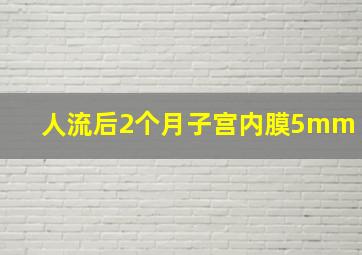 人流后2个月子宫内膜5mm